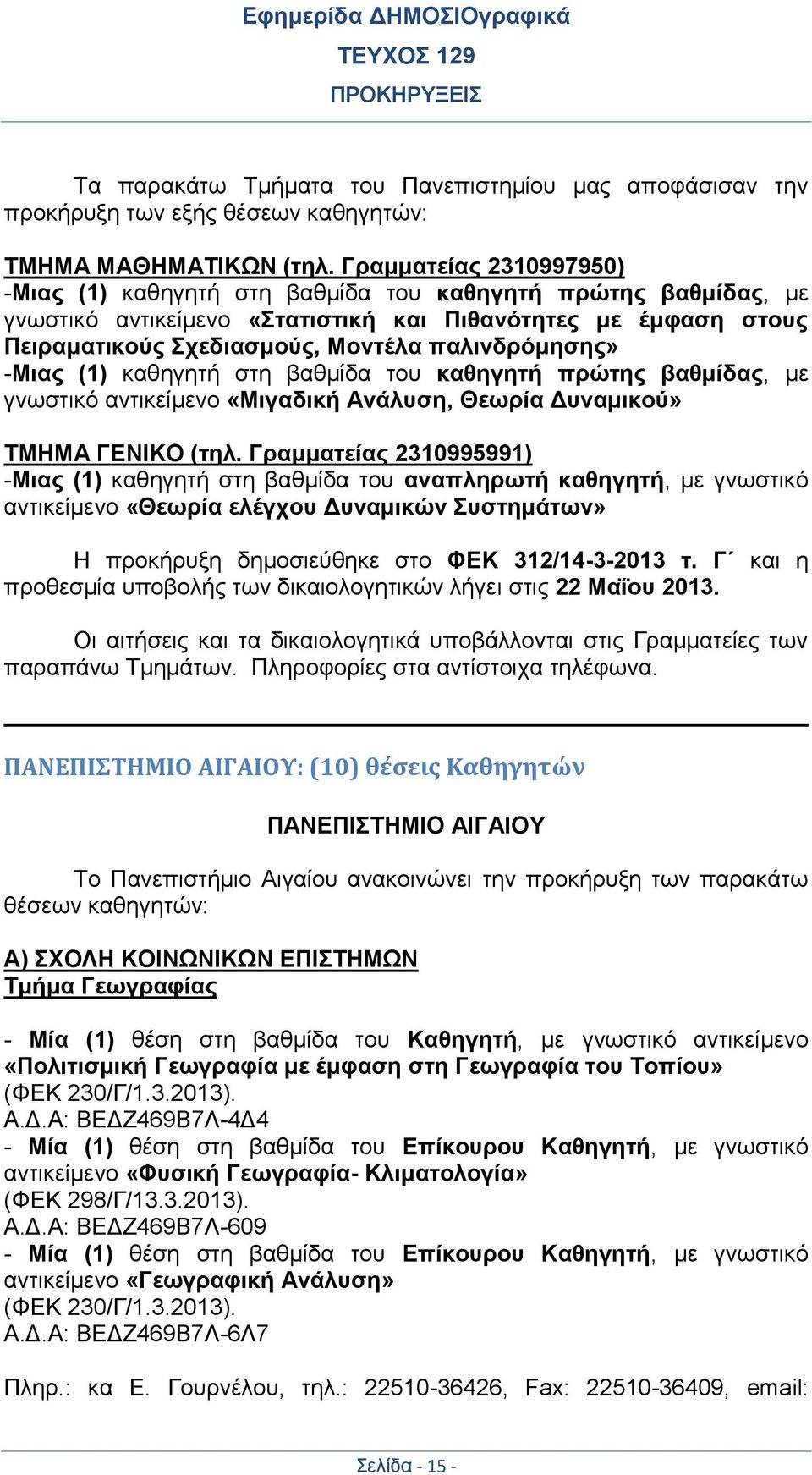 Εφημερίδα ΔΗΜΟΣΙΟγραφικά
ΤΕΥΧΟΣ 129
ΠΡΟΚΗΡΥΞΕΙΣ

Τα παρακάτω Τμήματα του Πανεπιστημίου μας αποφάσισαν την προκήρυξη των εξής θέσεων καθηγητών:

ΤΜΗΜΑ ΜΑΘΗΜΑΤΙΚΩΝ (τηλ. Γραμματείας 2310997950)
-Μιας (1) καθηγητή στη βαθμίδα του καθηγητή πρώτης βαθμίδας, με γνωστικό αντικείμενο «Στατιστική και Πιθανότητες με έμφαση στους Πειραματικούς Σχεδιασμούς, Μοντέλα παλινδρόμησης»
-Μιας (1) καθηγητή στη βαθμίδα του καθηγητή πρώτης βαθμίδας, με γνωστικό αντικείμενο «Μιγαδική Ανάλυση, Θεωρία Δυναμικού»

ΤΜΗΜΑ ΓΕΝΙΚΟ (τηλ. Γραμματείας 2310995991)
-Μιας (1) καθηγητή στη βαθμίδα του αναπληρωτή καθηγητή, με γνωστικό αντικείμενο «Θεωρία ελέγχου Δυναμικών Συστημάτων»

Η προκήρυξη δημοσιεύθηκε στο ΦΕΚ 312/14-3-2013 τ. Γ΄ και η προθεσμία υποβολής των δικαιολογητικών λήγει στις 22 Μαΐου 2013.

Οι αιτήσεις και τα δικαιολογητικά υποβάλλονται στις Γραμματείες των παραπάνω Τμημάτων. Πληροφορίες στα αντίστοιχα τηλέφωνα.

ΠΑΝΕΠΙΣΤΗΜΙΟ ΑΙΓΑΙΟΥ: (10) θέσεις Καθηγητών

ΠΑΝΕΠΙΣΤΗΜΙΟ ΑΙΓΑΙΟΥ

Το Πανεπιστήμιο Αιγαίου ανακοινώνει την προκήρυξη των παρακάτω θέσεων καθηγητών:

Α) ΣΧΟΛΗ ΚΟΙΝΩΝΙΚΩΝ ΕΠΙΣΤΗΜΩΝ
Τμήμα Γεωγραφίας

- Μία (1) θέση στη βαθμίδα του Καθηγητή, με γνωστικό αντικείμενο «Πολιτισμική Γεωγραφία με έμφαση στη Γεωγραφία του Τοπίου» (ΦΕΚ 230/Γ/1.3.2013).
Α.Δ.Α: ΒΕΔΖ469Β7Λ-4Δ4
- Μία (1) θέση στη βαθμίδα του Επίκουρου Καθηγητή, με γνωστικό αντικείμενο «Φυσική Γεωγραφία- Κλιματολογία» (ΦΕΚ 298/Γ/13.3.2013).
Α.Δ.Α: ΒΕΔΖ469Β7Λ-609
- Μία (1) θέση στη βαθμίδα του Επίκουρου Καθηγητή, με γνωστικό αντικείμενο «Γεωγραφική Ανάλυση» (ΦΕΚ 230/Γ/1.3.2013).
Α.Δ.Α: ΒΕΔΖ469Β7Λ-6Λ7

Πληρ.: κα Ε. Γουρνέλου, τηλ.: 22510-36426, Fax: 22510-36409, email:

Σελίδα - 15 -